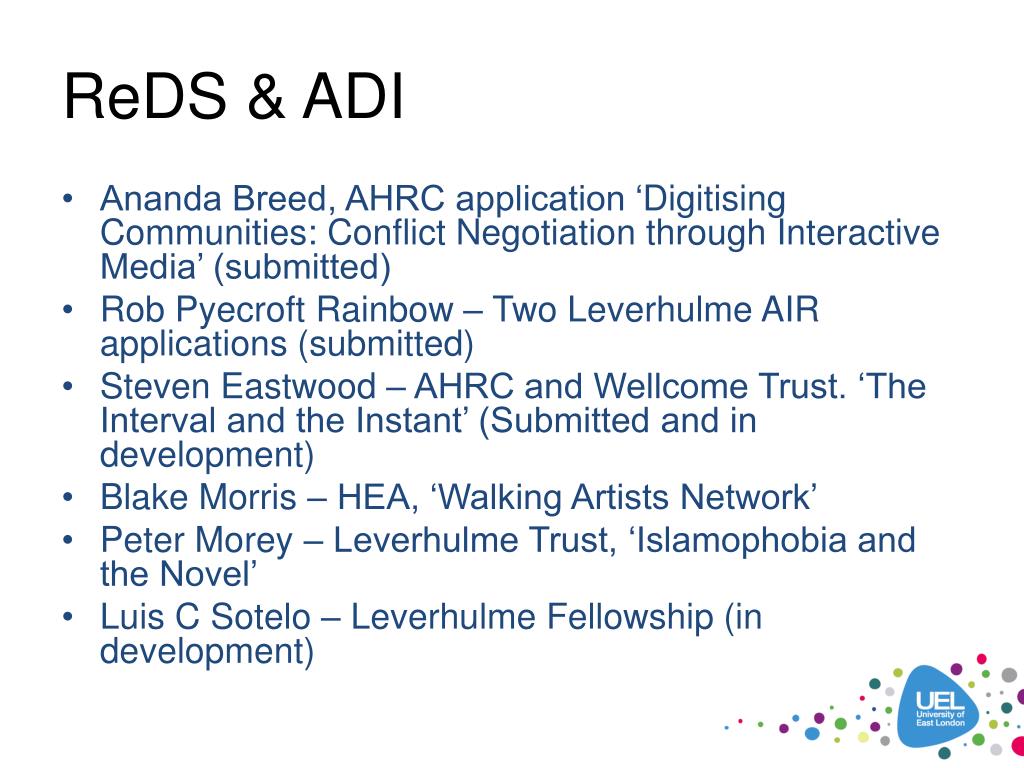 ReDS & ADI

• Ananda Breed, AHRC application ‘Digitising Communities: Conflict Negotiation through Interactive Media’ (submitted)
• Rob Pyecroft Rainbow – Two Leverhulme AIR applications (submitted)
• Steven Eastwood – AHRC and Wellcome Trust. ‘The Interval and the Instant’ (Submitted and in development)
• Blake Morris – HEA, ‘Walking Artists Network’
• Peter Morey – Leverhulme Trust, ‘Islamophobia and the Novel’
• Luis C Sotelo – Leverhulme Fellowship (in development)

UEL
University of East London